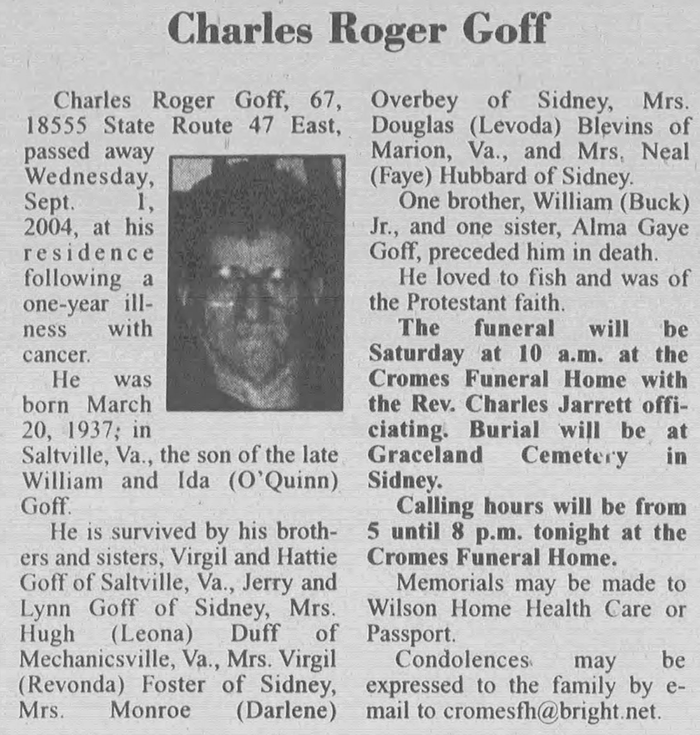 Charles Roger Goff

Charles Roger Goff, 67, 18555 State Route 47 East, passed away Wednesday, Sept. 1, 2004, at his residence following a one-year illness with cancer.

He was born March 20, 1937; in Saltville, Va., the son of the late William and Ida (O'Quinn) Goff.

He is survived by his brothers and sisters, Virgil and Hattie Goff of Saltville, Va., Jerry and Lynn Goff of Sidney, Mrs. Hugh (Leona) Duff of Mechanicsville, Va., Mrs. Virgil (Revonda) Foster of Sidney, Mrs. Monroe (Darlene) Overbey of Sidney, Mrs. Douglas (Levoda) Blevins of Marion, Va., and Mrs. Neal (Faye) Hubbard of Sidney.

One brother, William (Buck) Jr., and one sister, Alma Gaye Goff, preceded him in death.

He loved to fish and was of the Protestant faith.

The funeral will be Saturday at 10 a.m. at the Cromes Funeral Home with the Rev. Charles Jarrett officiating. Burial will be at Graceland Cemetery in Sidney.

Calling hours will be from 5 until 8 p.m. tonight at the Cromes Funeral Home.

Memorials may be made to Wilson Home Health Care or Passport.

Condolences may be expressed to the family by e-mail to cromesfh@bright.net.